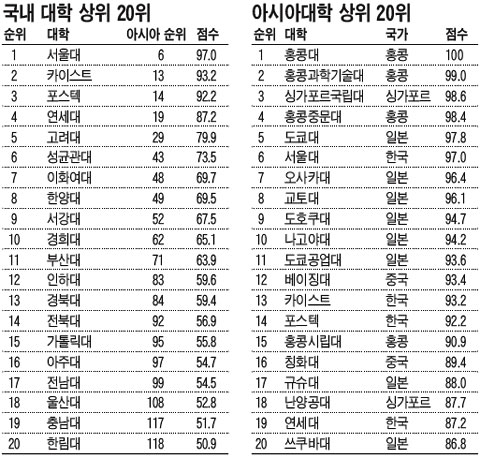 국내 대학 상위 20위

| 순위 | 대학 | 아시아 순위 | 점수 |
|---|---|---|---|
| 1 | 서울대 | 6 | 97.0 |
| 2 | 카이스트 | 13 | 93.2 |
| 3 | 포스텍 | 14 | 92.2 |
| 4 | 연세대 | 19 | 87.2 |
| 5 | 고려대 | 29 | 79.9 |
| 6 | 성균관대 | 43 | 73.5 |
| 7 | 이화여대 | 48 | 69.7 |
| 8 | 한양대 | 49 | 69.5 |
| 9 | 서강대 | 52 | 67.5 |
| 10 | 경희대 | 62 | 65.1 |
| 11 | 부산대 | 71 | 63.9 |
| 12 | 인하대 | 83 | 59.6 |
| 13 | 경북대 | 84 | 59.4 |
| 14 | 전북대 | 92 | 56.9 |
| 15 | 가톨릭대 | 95 | 55.8 |
| 16 | 아주대 | 97 | 54.7 |
| 17 | 전남대 | 99 | 54.5 |
| 18 | 울산대 | 108 | 52.8 |
| 19 | 충남대 | 117 | 51.7 |
| 20 | 한림대 | 118 | 50.9 |

아시아대학 상위 20위

| 순위 | 대학 | 국가 | 점수 |
|---|---|---|---|
| 1 | 홍콩대 | 홍콩 | 100 |
| 2 | 홍콩과학기술대 | 홍콩 | 99.0 |
| 3 | 싱가포르국립대 | 싱가포르 | 98.6 |
| 4 | 홍콩중문대 | 홍콩 | 98.4 |
| 5 | 도쿄대 | 일본 | 97.8 |
| 6 | 서울대 | 한국 | 97.0 |
| 7 | 오사카대 | 일본 | 96.4 |
| 8 | 교토대 | 일본 | 96.1 |
| 9 | 도호쿠대 | 일본 | 94.7 |
| 10 | 나고야대 | 일본 | 94.2 |
| 11 | 도쿄공업대 | 일본 | 93.6 |
| 12 | 베이징대 | 중국 | 93.4 |
| 13 | 카이스트 | 한국 | 93.2 |
| 14 | 포스텍 | 한국 | 92.2 |
| 15 | 홍콩시립대 | 홍콩 | 90.9 |
| 16 | 칭화대 | 중국 | 89.4 |
| 17 | 규슈대 | 일본 | 88.0 |
| 18 | 난양공대 | 싱가포르 | 87.7 |
| 19 | 연세대 | 한국 | 87.2 |
| 20 | 쓰쿠바대 | 일본 | 86.8 |